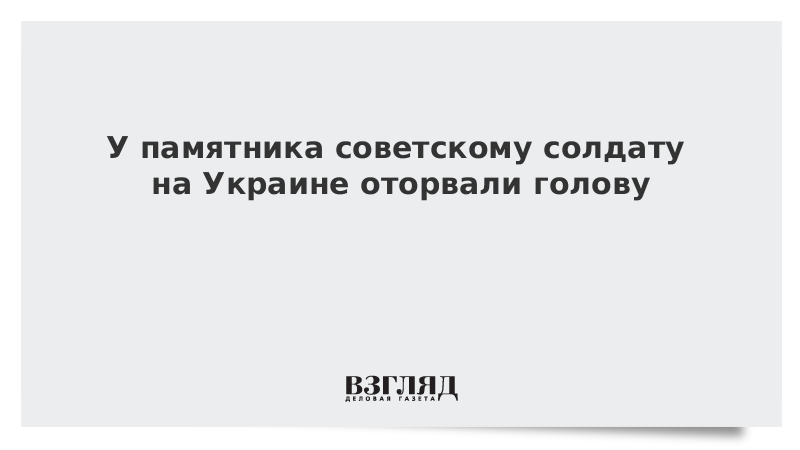 У памятника советскому солдату на Украине оторвали голову

ВЗГЛЯД
ДЕЛОВАЯ ГАЗЕТА